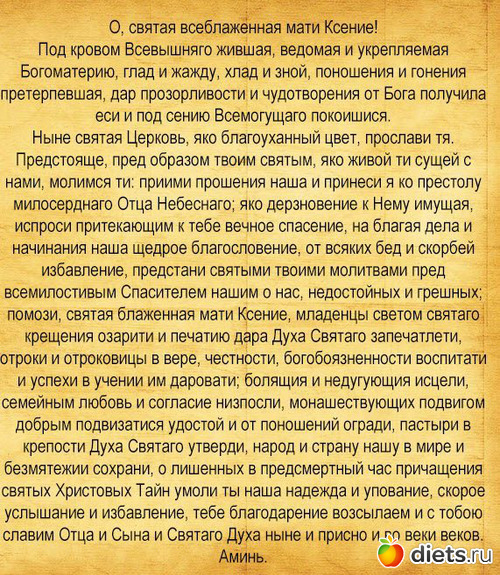 О, святая всеблаженная мати Ксение!
Под кровом Всевышняго жившая, ведомая и укрепляемая Богоматерию, глад и жажду, хлад и зной, поношения и гонения претерпевшая, дар прозорливости и чудотворения от Бога получила еси и под сению Всемогущаго покоишися.
Ныне святая Церковь, яко благоуханный цвет, прослави тя. Предстояще, пред образом твоим святым, яко живой ти сущей с нами, молимся ти: приими прошения наша и принеси я ко престолу милосерднаго Отца Небеснаго; яко дерзновение к Нему имущая, испроси притекающим к тебе вечное спасение, на благая дела и начинания наша щедрое благословение, от всяких бед и скорбей избавление, предстани святыми твоими молитвами пред всемилостивым Спасителем нашим о нас, недостойных и грешных; помози, святая блаженная мати Ксение, младенцы светом святаго крещения озарити и печатию дара Духа Святаго запечатлети, отроки и отроковицы в вере, честности, богобоязненности воспитати и успехи в учении им даровати; болящия и недугующия исцели, семейным любовь и согласие низпосли, монашествующих подвигом добрым подвизатися удостой и от поношений огради, пастыри в крепости Духа Святаго утверди, народ и страну нашу в мире и безмятежии сохрани, о лишенных в предсмертный час причащения святых Христовых Тайн умоли ты наша надежда и упование, скорое услышание и избавление, тебе благодарение возсылаем и с тобою славим Отца и Сына и Святаго Духа ныне и присно и во веки веков. Аминь.

diets.ru